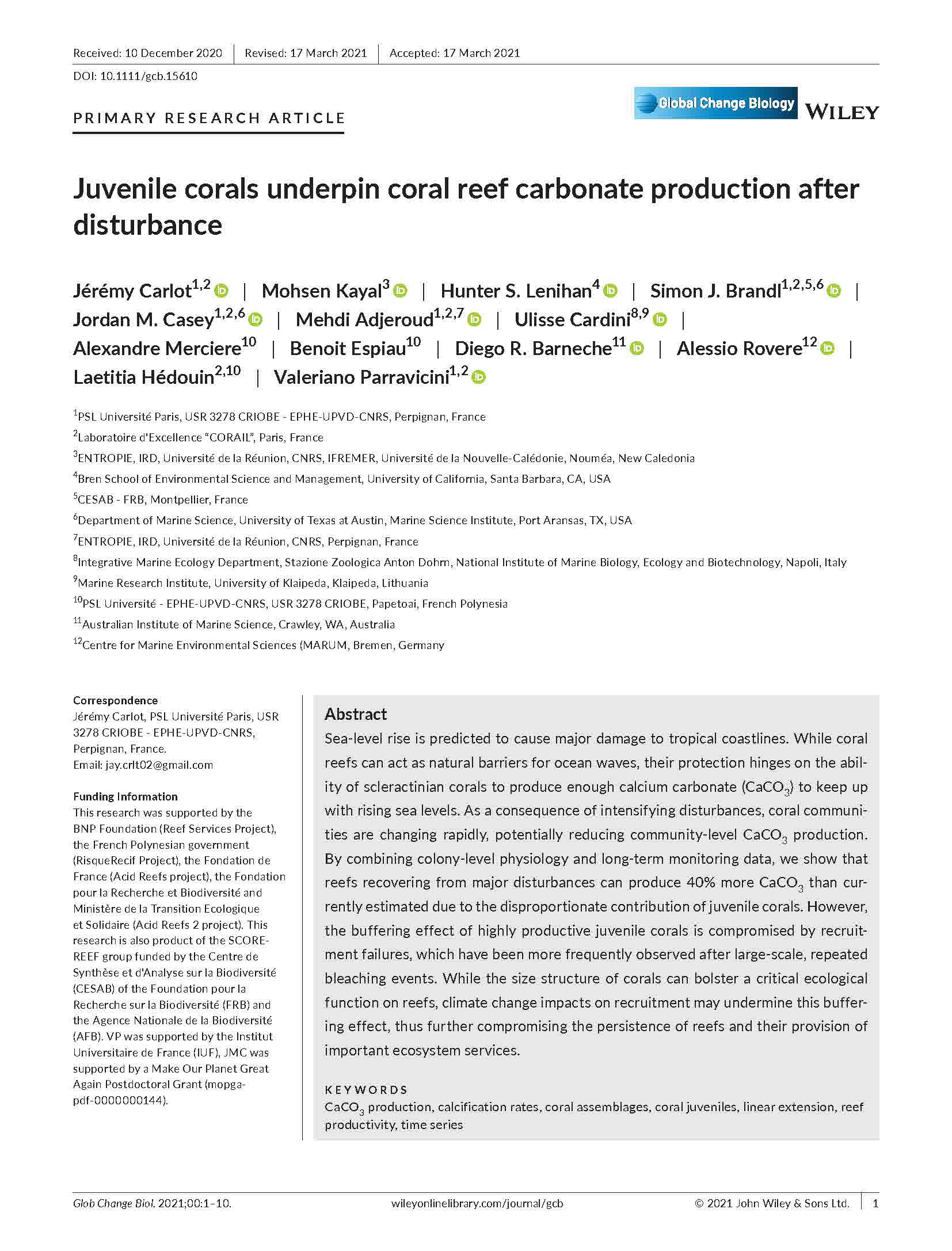 Received: 10 December 2020 | Revised: 17 March 2021 | Accepted: 17 March 2021

DOI: 10.1111/gcb.15610

PRIMARY RESEARCH ARTICLE

Global Change Biology WILEY

Juvenile corals underpin coral reef carbonate production after disturbance

Jérémy Carlot$^{1,2}$ | Mohsen Kayal$^{3}$ | Hunter S. Lenihan$^{4}$ | Simon J. Brandl$^{1,2,5,6}$ | Jordan M. Casey$^{1,2,6}$ | Mehdi Adjeroud$^{1,2,7}$ | Ulisse Cardini$^{8,9}$ | Alexandre Merciere$^{10}$ | Benoit Espiau$^{10}$ | Diego R. Barneche$^{11}$ | Alessio Rovere$^{12}$ | Laetitia Hédouin$^{2,10}$ | Valeriano Parravicini$^{1,2}$

$^{1}$PSL Université Paris, USR 3278 CRIOBE - EPHE-UPVD-CNRS, Perpignan, France
$^{2}$Laboratoire d'Excellence "CORAIL", Paris, France
$^{3}$ENTROPIE, IRD, Université de la Réunion, CNRS, IFREMER, Université de la Nouvelle-Calédonie, Nouméa, New Caledonia
$^{4}$Bren School of Environmental Science and Management, University of California, Santa Barbara, CA, USA
$^{5}$CESAB - FRB, Montpellier, France
$^{6}$Department of Marine Science, University of Texas at Austin, Marine Science Institute, Port Aransas, TX, USA
$^{7}$ENTROPIE, IRD, Université de la Réunion, CNRS, Perpignan, France
$^{8}$Integrative Marine Ecology Department, Stazione Zoologica Anton Dohrn, National Institute of Marine Biology, Ecology and Biotechnology, Napoli, Italy
$^{9}$Marine Research Institute, University of Klaipeda, Klaipeda, Lithuania
$^{10}$PSL Université - EPHE-UPVD-CNRS, USR 3278 CRIOBE, Papetoai, French Polynesia
$^{11}$Australian Institute of Marine Science, Crawley, WA, Australia
$^{12}$Centre for Marine Environmental Sciences (MARUM, Bremen, Germany

Correspondence
Jérémy Carlot, PSL Université Paris, USR 3278 CRIOBE - EPHE-UPVD-CNRS, Perpignan, France.
Email: jay.crlt02@gmail.com

Funding Information
This research was supported by the BNP Foundation (Reef Services Project), the French Polynesian government (RisqueRecif Project), the Fondation de France (Acid Reefs project), the Fondation pour la Recherche et Biodiversité and Ministère de la Transition Ecologique et Solidaire (Acid Reefs 2 project). This research is also product of the SCORE-REEF group funded by the Centre de Synthèse et d'Analyse sur la Biodiversité (CESAB) of the Foundation pour la Recherche sur la Biodiversité (FRB) and the Agence Nationale de la Biodiversité (AFB). VP was supported by the Institut Universitaire de France (IUF), JMC was supported by a Make Our Planet Great Again Postdoctoral Grant (mopga-pdf-0000000144).

Abstract
Sea-level rise is predicted to cause major damage to tropical coastlines. While coral reefs can act as natural barriers for ocean waves, their protection hinges on the ability of scleractinian corals to produce enough calcium carbonate ($CaCO_3$) to keep up with rising sea levels. As a consequence of intensifying disturbances, coral communities are changing rapidly, potentially reducing community-level $CaCO_3$ production. By combining colony-level physiology and long-term monitoring data, we show that reefs recovering from major disturbances can produce 40% more $CaCO_3$ than currently estimated due to the disproportionate contribution of juvenile corals. However, the buffering effect of highly productive juvenile corals is compromised by recruitment failures, which have been more frequently observed after large-scale, repeated bleaching events. While the size structure of corals can bolster a critical ecological function on reefs, climate change impacts on recruitment may undermine this buffering effect, thus further compromising the persistence of reefs and their provision of important ecosystem services.

KEYWORDS
$CaCO_3$ production, calcification rates, coral assemblages, coral juveniles, linear extension, reef productivity, time series

Glob Change Biol. 2021;00:1–10. wileyonlinelibrary.com/journal/gcb © 2021 John Wiley & Sons Ltd. | 1